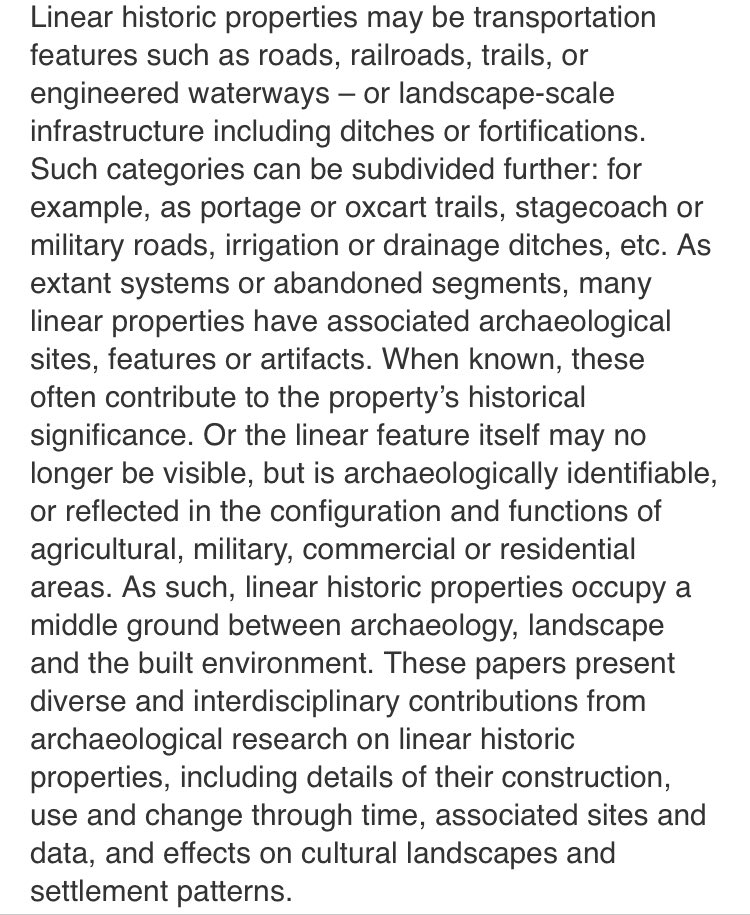 Linear historic properties may be transportation features such as roads, railroads, trails, or engineered waterways – or landscape-scale infrastructure including ditches or fortifications. Such categories can be subdivided further: for example, as portage or oxcart trails, stagecoach or military roads, irrigation or drainage ditches, etc. As extant systems or abandoned segments, many linear properties have associated archaeological sites, features or artifacts. When known, these often contribute to the property's historical significance. Or the linear feature itself may no longer be visible, but is archaeologically identifiable, or reflected in the configuration and functions of agricultural, military, commercial or residential areas. As such, linear historic properties occupy a middle ground between archaeology, landscape and the built environment. These papers present diverse and interdisciplinary contributions from archaeological research on linear historic properties, including details of their construction, use and change through time, associated sites and data, and effects on cultural landscapes and settlement patterns.